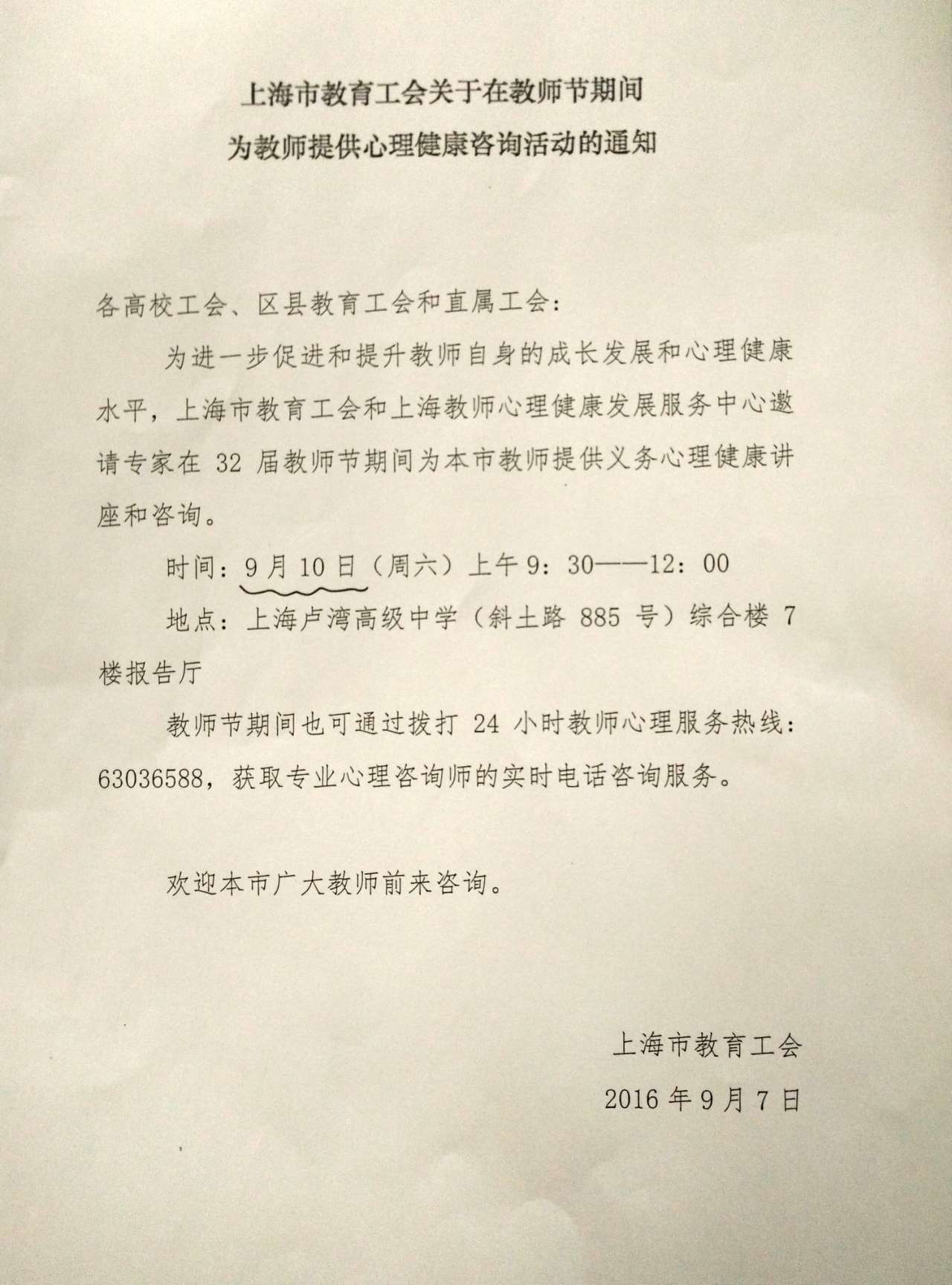 上海市教育工会关于在教师节期间
为教师提供心理健康咨询活动的通知

各高校工会、区县教育工会和直属工会：

为进一步促进和提升教师自身的成长发展和心理健康水平，上海市教育工会和上海教师心理健康发展服务中心邀请专家在 32 届教师节期间为本市教师提供义务心理健康讲座和咨询。

时间：9 月 10 日（周六）上午 9：30——12：00

地点：上海卢湾高级中学（斜土路 885 号）综合楼 7 楼报告厅

教师节期间也可通过拨打 24 小时教师心理服务热线：63036588，获取专业心理咨询师的实时电话咨询服务。

欢迎本市广大教师前来咨询。

上海市教育工会

2016 年 9 月 7 日